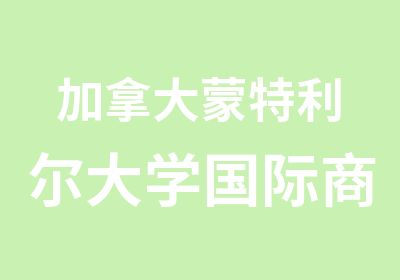 加拿大蒙特利
尔大学国际商